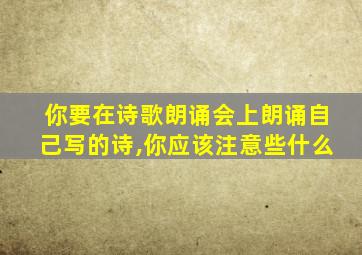 你要在诗歌朗诵会上朗诵自己写的诗,你应该注意些什么